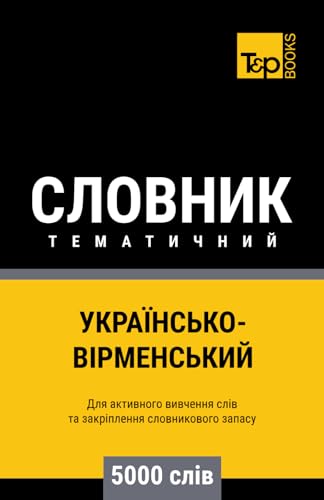 T&P BOOKS

СЛОВНИК
ТЕМАТИЧНИЙ

УКРАЇНСЬКО-ВІРМЕНСЬКИЙ

Для активного вивчення слів та закріплення словникового запасу

5000 слів